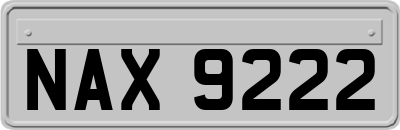 NAX 9222